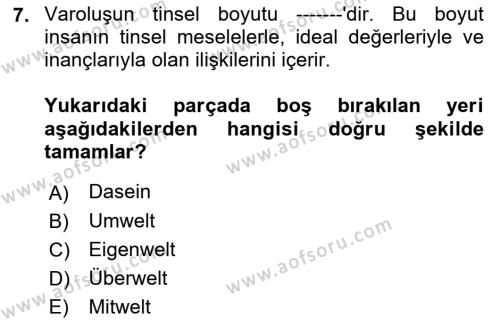 7. Varoluşun tinsel boyutu -------'dir. Bu boyut insanın tinsel meselelerle, ideal değerleriyle ve inançlarıyla olan ilişkilerini içerir.

Yukarıdaki parçada boş bırakılan yeri aşağıdakilerden hangisi doğru şekilde tamamlar?

A) Dasein
B) Umwelt
C) Eigenwelt
D) Überwelt
E) Mitwelt

www.aofsoru.com